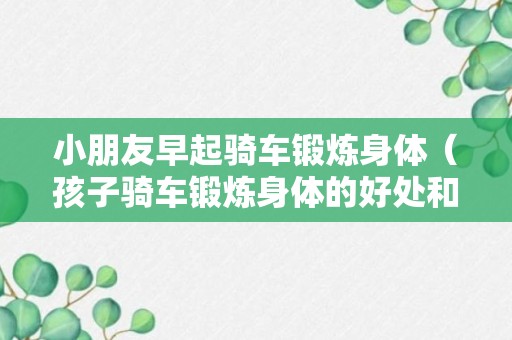 小朋友早起骑车锻炼身体（孩子骑车锻炼身体的好处和